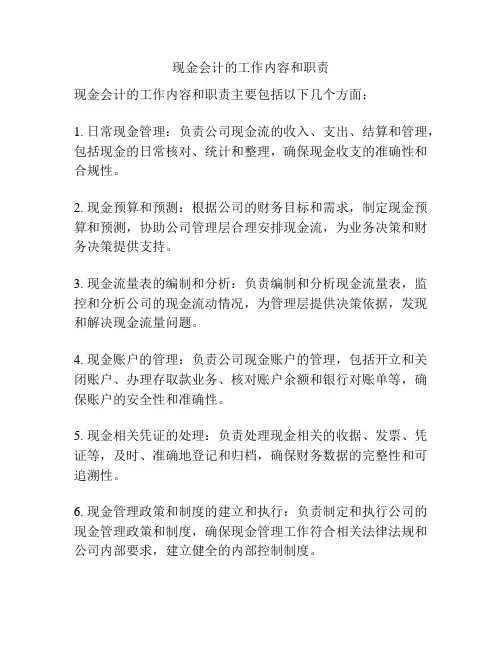 现金会计的工作内容和职责

现金会计的工作内容和职责主要包括以下几个方面：

1. 日常现金管理：负责公司现金流的收入、支出、结算和管理，包括现金的日常核对、统计和整理，确保现金收支的准确性和合规性。

2. 现金预算和预测：根据公司的财务目标和需求，制定现金预算和预测，协助公司管理层合理安排现金流，为业务决策和财务决策提供支持。

3. 现金流量表的编制和分析：负责编制和分析现金流量表，监控和分析公司的现金流动情况，为管理层提供决策依据，发现和解决现金流量问题。

4. 现金账户的管理：负责公司现金账户的管理，包括开立和关闭账户、办理存取款业务、核对账户余额和银行对账单等，确保账户的安全性和准确性。

5. 现金相关凭证的处理：负责处理现金相关的收据、发票、凭证等，及时、准确地登记和归档，确保财务数据的完整性和可追溯性。

6. 现金管理政策和制度的建立和执行：负责制定和执行公司的现金管理政策和制度，确保现金管理工作符合相关法律法规和公司内部要求，建立健全的内部控制制度。